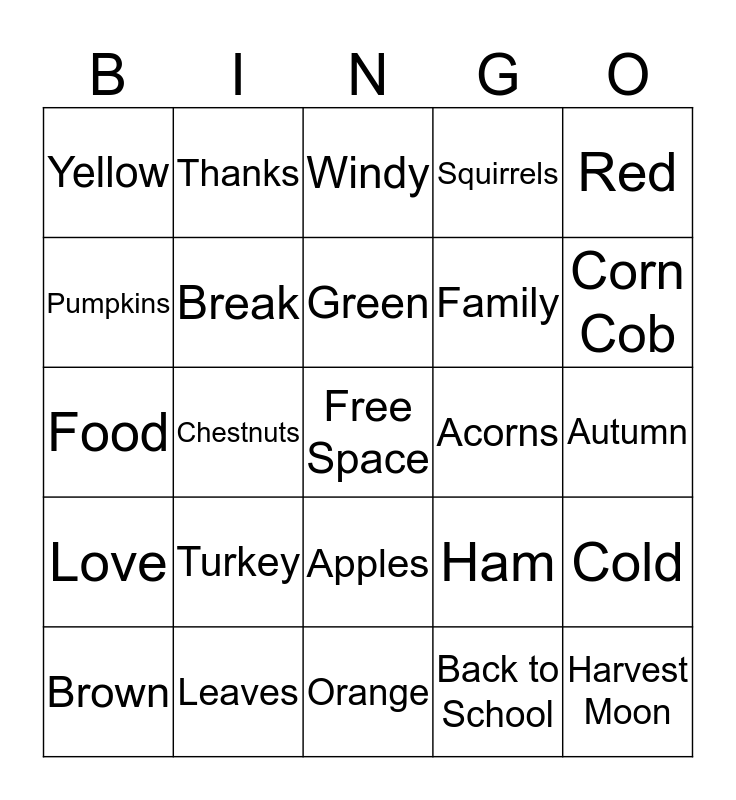 | B | I | N | G | O |
|---|---|---|---|---|
| Yellow | Thanks | Windy | Squirrels | Red |
| Pumpkins | Break | Green | Family | Corn Cob |
| Food | Chestnuts | Free Space | Acorns | Autumn |
| Love | Turkey | Apples | Ham | Cold |
| Brown | Leaves | Orange | Back to School | Harvest Moon |